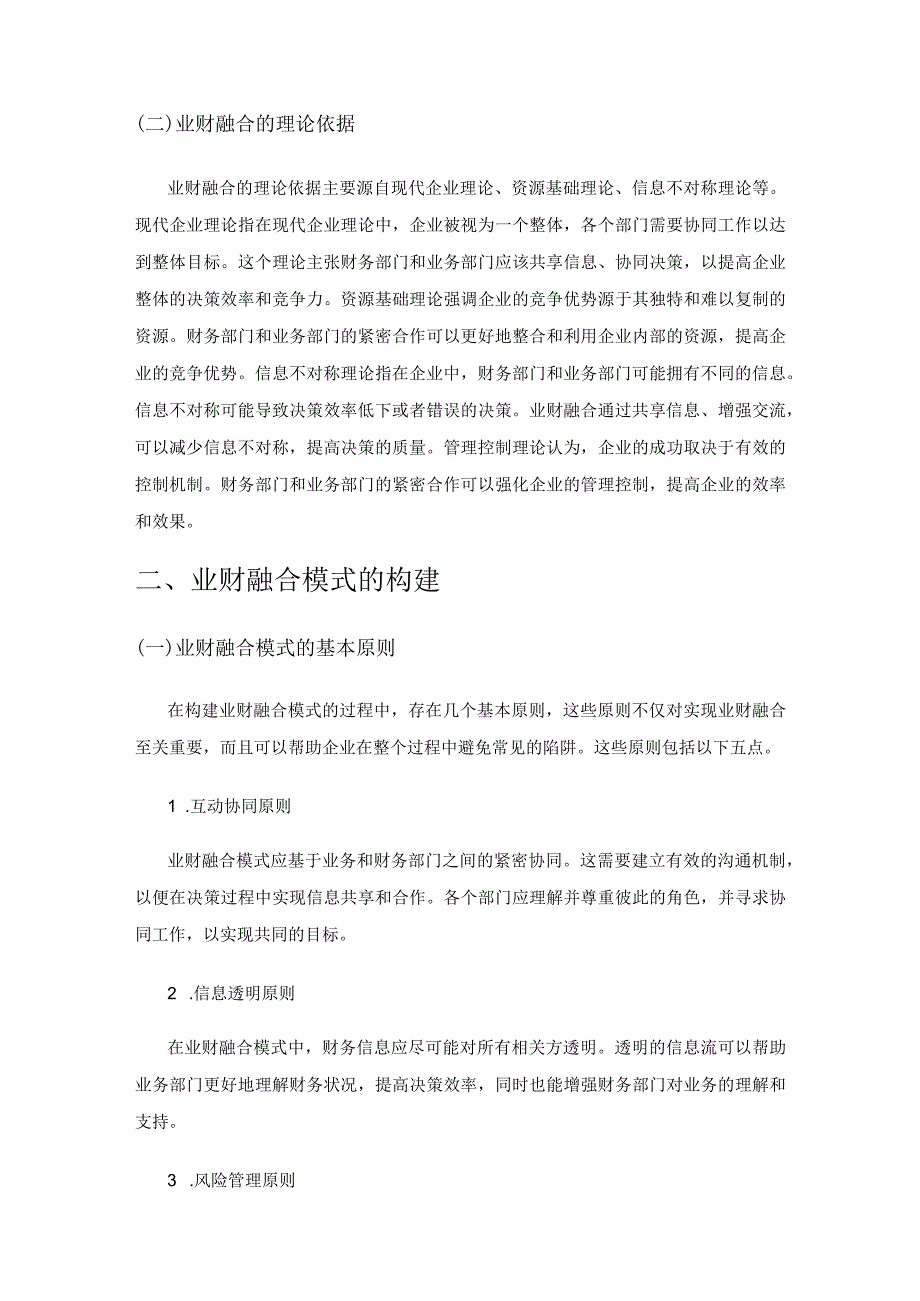 (二)业财融合的理论依据

业财融合的理论依据主要源自现代企业理论、资源基础理论、信息不对称理论等。现代企业理论指在现代企业理论中，企业被视为一个整体，各个部门需要协同工作以达到整体目标。这个理论主张财务部门和业务部门应该共享信息、协同决策，以提高企业整体的决策效率和竞争力。资源基础理论强调企业的竞争优势源于其独特和难以复制的资源。财务部门和业务部门的紧密合作可以更好地整合和利用企业内部的资源，提高企业的竞争优势。信息不对称理论指在企业中，财务部门和业务部门可能拥有不同的信息。信息不对称可能导致决策效率低下或者错误的决策。业财融合通过共享信息、增强交流，可以减少信息不对称，提高决策的质量。管理控制理论认为，企业的成功取决于有效的控制机制。财务部门和业务部门的紧密合作可以强化企业的管理控制，提高企业的效率和效果。

二、业财融合模式的构建

(一)业财融合模式的基本原则

在构建业财融合模式的过程中，存在几个基本原则，这些原则不仅对实现业财融合至关重要，而且可以帮助企业在整个过程中避免常见的陷阱。这些原则包括以下五点。

1 .互动协同原则

业财融合模式应基于业务和财务部门之间的紧密协同。这需要建立有效的沟通机制，以便在决策过程中实现信息共享和合作。各个部门应理解并尊重彼此的角色，并寻求协同工作，以实现共同的目标。

2 .信息透明原则

在业财融合模式中，财务信息应尽可能对所有相关方透明。透明的信息流可以帮助业务部门更好地理解财务状况，提高决策效率，同时也能增强财务部门对业务的理解和支持。

3 .风险管理原则